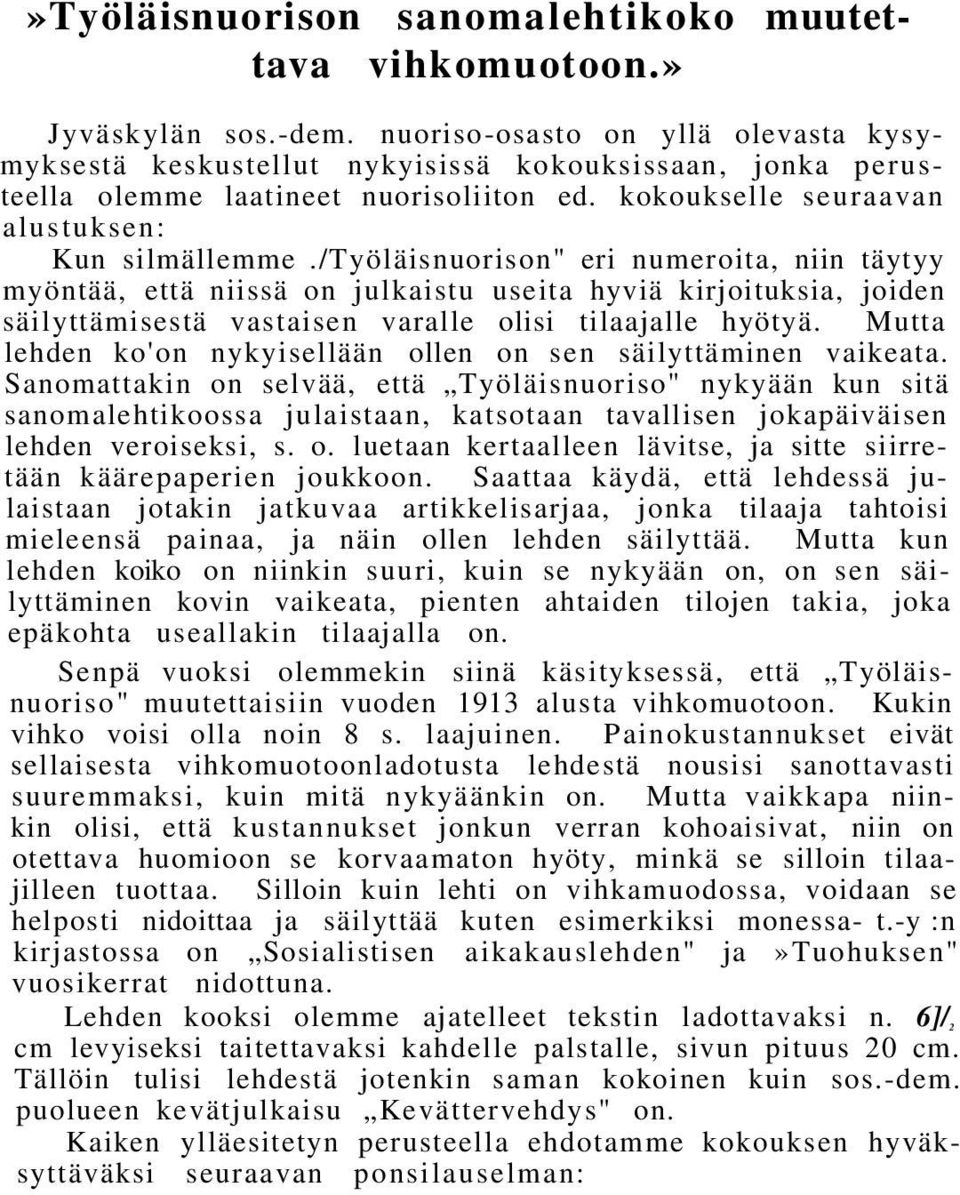 »Työläisnuorison sanomalehtikoko muutettava vihkomuotoon.»

Jyväskylän sos.-dem. nuoriso-osasto on yllä olevasta kysymyksestä keskustellut nykyisissä kokouksissaan, jonka perusteella olemme laatineet nuorisoliiton ed. kokoukselle seuraavan alustuksen:

Kun silmällemme ./Työläisnuorison" eri numeroita, niin täytyy myöntää, että niissä on julkaistu useita hyviä kirjoituksia, joiden säilyttämisestä vastaisen varalle olisi tilaajalle hyötyä. Mutta lehden ko'on nykyisellään ollen on sen säilyttäminen vaikeata. Sanomattakin on selvää, että „Työläisnuoriso" nykyään kun sitä sanomalehtikoossa julaistaan, katsotaan tavallisen jokapäiväisen lehden veroiseksi, s. o. luetaan kertaalleen lävitse, ja sitte siirretään käärepaperien joukkoon. Saattaa käydä, että lehdessä julaistaan jotakin jatkuvaa artikkelisarjaa, jonka tilaaja tahtoisi mieleensä painaa, ja näin ollen lehden säilyttää. Mutta kun lehden koiko on niinkin suuri, kuin se nykyään on, on sen säilyttäminen kovin vaikeata, pienten ahtaiden tilojen takia, joka epäkohta useallakin tilaajalla on.

Senpä vuoksi olemmekin siinä käsityksessä, että „Työläisnuoriso" muutettaisiin vuoden 1913 alusta vihkomuotoon. Kukin vihko voisi olla noin 8 s. laajuinen. Painokustannukset eivät sellaisesta vihkomuotoonladotusta lehdestä nousisi sanottavasti suuremmaksi, kuin mitä nykyäänkin on. Mutta vaikkapa niinkin olisi, että kustannukset jonkun verran kohoaisivat, niin on otettava huomioon se korvaamaton hyöty, minkä se silloin tilaajilleen tuottaa. Silloin kuin lehti on vihkamuodossa, voidaan se helposti nidoittaa ja säilyttää kuten esimerkiksi monessa- t.-y :n kirjastossa on „Sosialistisen aikakauslehden" ja »Tuohuksen" vuosikerrat nidottuna.

Lehden kooksi olemme ajatelleet tekstin ladottavaksi n. 6]/2 cm levyiseksi taitettavaksi kahdelle palstalle, sivun pituus 20 cm. Tällöin tulisi lehdestä jotenkin saman kokoinen kuin sos.-dem. puolueen kevätjulkaisu „Kevättervehdys" on.

Kaiken ylläesitetyn perusteella ehdotamme kokouksen hyväksyttäväksi seuraavan ponsilauselman: